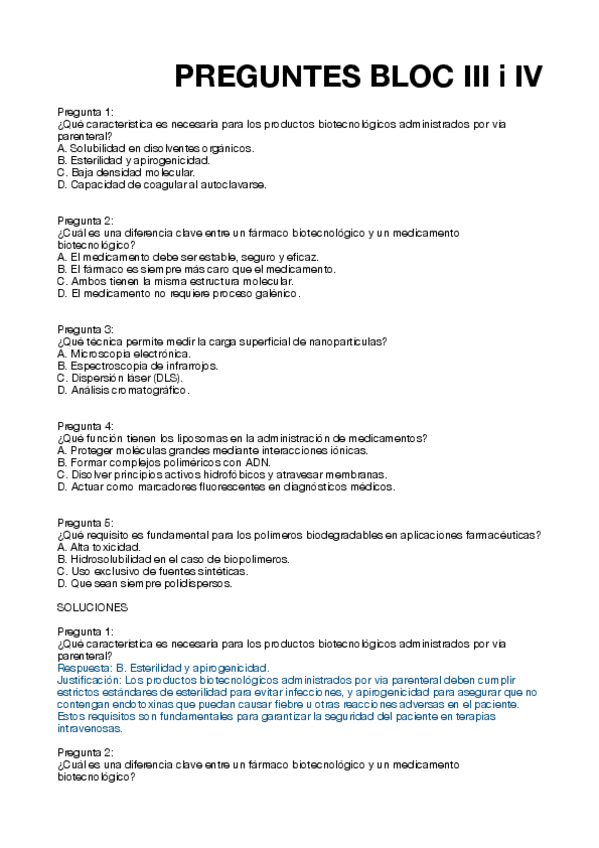 PREGUNTES BLOC III i IV

Pregunta 1:
¿Qué característica es necesaria para los productos biotecnológicos administrados por vía parenteral?
A. Solubilidad en disolventes orgánicos.
B. Esterilidad y apirogenicidad.
C. Baja densidad molecular.
D. Capacidad de coagular al autoclavarse.

Pregunta 2:
¿Cuál es una diferencia clave entre un fármaco biotecnológico y un medicamento biotecnológico?
A. El medicamento debe ser estable, seguro y eficaz.
B. El fármaco es siempre más caro que el medicamento.
C. Ambos tienen la misma estructura molecular.
D. El medicamento no requiere proceso galénico.

Pregunta 3:
¿Qué técnica permite medir la carga superficial de nanopartículas?
A. Microscopía electrónica.
B. Espectroscopia de infrarrojos.
C. Dispersión láser (DLS).
D. Análisis cromatográfico.

Pregunta 4:
¿Qué función tienen los liposomas en la administración de medicamentos?
A. Proteger moléculas grandes mediante interacciones iónicas.
B. Formar complejos poliméricos con ADN.
C. Disolver principios activos hidrofóbicos y atravesar membranas.
D. Actuar como marcadores fluorescentes en diagnósticos médicos.

Pregunta 5:
¿Qué requisito es fundamental para los polímeros biodegradables en aplicaciones farmacéuticas?
A. Alta toxicidad.
B. Hidrosolubilidad en el caso de biopolímeros.
C. Uso exclusivo de fuentes sintéticas.
D. Que sean siempre polidispersos.

SOLUCIONES

Pregunta 1:
¿Qué característica es necesaria para los productos biotecnológicos administrados por vía parenteral?
Respuesta: B. Esterilidad y apirogenicidad.
Justificación: Los productos biotecnológicos administrados por vía parenteral deben cumplir estrictos estándares de esterilidad para evitar infecciones, y apirogenicidad para asegurar que no contengan endotoxinas que puedan causar fiebre u otras reacciones adversas en el paciente. Estos requisitos son fundamentales para garantizar la seguridad del paciente en terapias intravenosas.

Pregunta 2:
¿Cuál es una diferencia clave entre un fármaco biotecnológico y un medicamento biotecnológico?